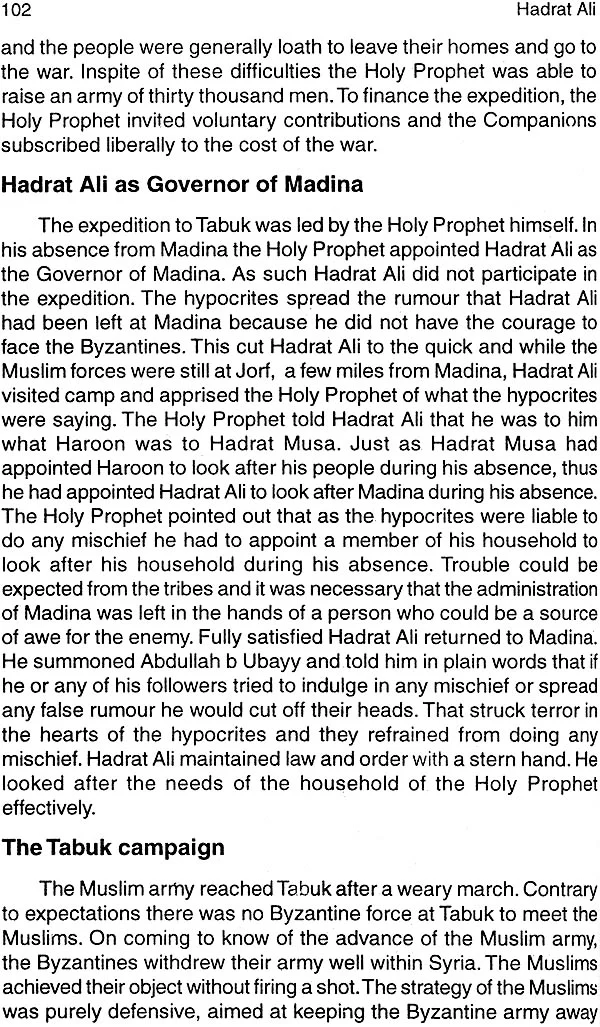 102 Hadrat Ali

and the people were generally loath to leave their homes and go to the war. Inspite of these difficulties the Holy Prophet was able to raise an army of thirty thousand men. To finance the expedition, the Holy Prophet invited voluntary contributions and the Companions subscribed liberally to the cost of the war.

Hadrat Ali as Governor of Madina

The expedition to Tabuk was led by the Holy Prophet himself. In his absence from Madina the Holy Prophet appointed Hadrat Ali as the Governor of Madina. As such Hadrat Ali did not participate in the expedition. The hypocrites spread the rumour that Hadrat Ali had been left at Madina because he did not have the courage to face the Byzantines. This cut Hadrat Ali to the quick and while the Muslim forces were still at Jorf, a few miles from Madina, Hadrat Ali visited camp and apprised the Holy Prophet of what the hypocrites were saying. The Holy Prophet told Hadrat Ali that he was to him what Haroon was to Hadrat Musa. Just as Hadrat Musa had appointed Haroon to look after his people during his absence, thus he had appointed Hadrat Ali to look after Madina during his absence. The Holy Prophet pointed out that as the hypocrites were liable to do any mischief he had to appoint a member of his household to look after his household during his absence. Trouble could be expected from the tribes and it was necessary that the administration of Madina was left in the hands of a person who could be a source of awe for the enemy. Fully satisfied Hadrat Ali returned to Madina. He summoned Abdullah b Ubayy and told him in plain words that if he or any of his followers tried to indulge in any mischief or spread any false rumour he would cut off their heads. That struck terror in the hearts of the hypocrites and they refrained from doing any mischief. Hadrat Ali maintained law and order with a stern hand. He looked after the needs of the household of the Holy Prophet effectively.

The Tabuk campaign

The Muslim army reached Tabuk after a weary march. Contrary to expectations there was no Byzantine force at Tabuk to meet the Muslims. On coming to know of the advance of the Muslim army, the Byzantines withdrew their army well within Syria. The Muslims achieved their object without firing a shot. The strategy of the Muslims was purely defensive, aimed at keeping the Byzantine army away